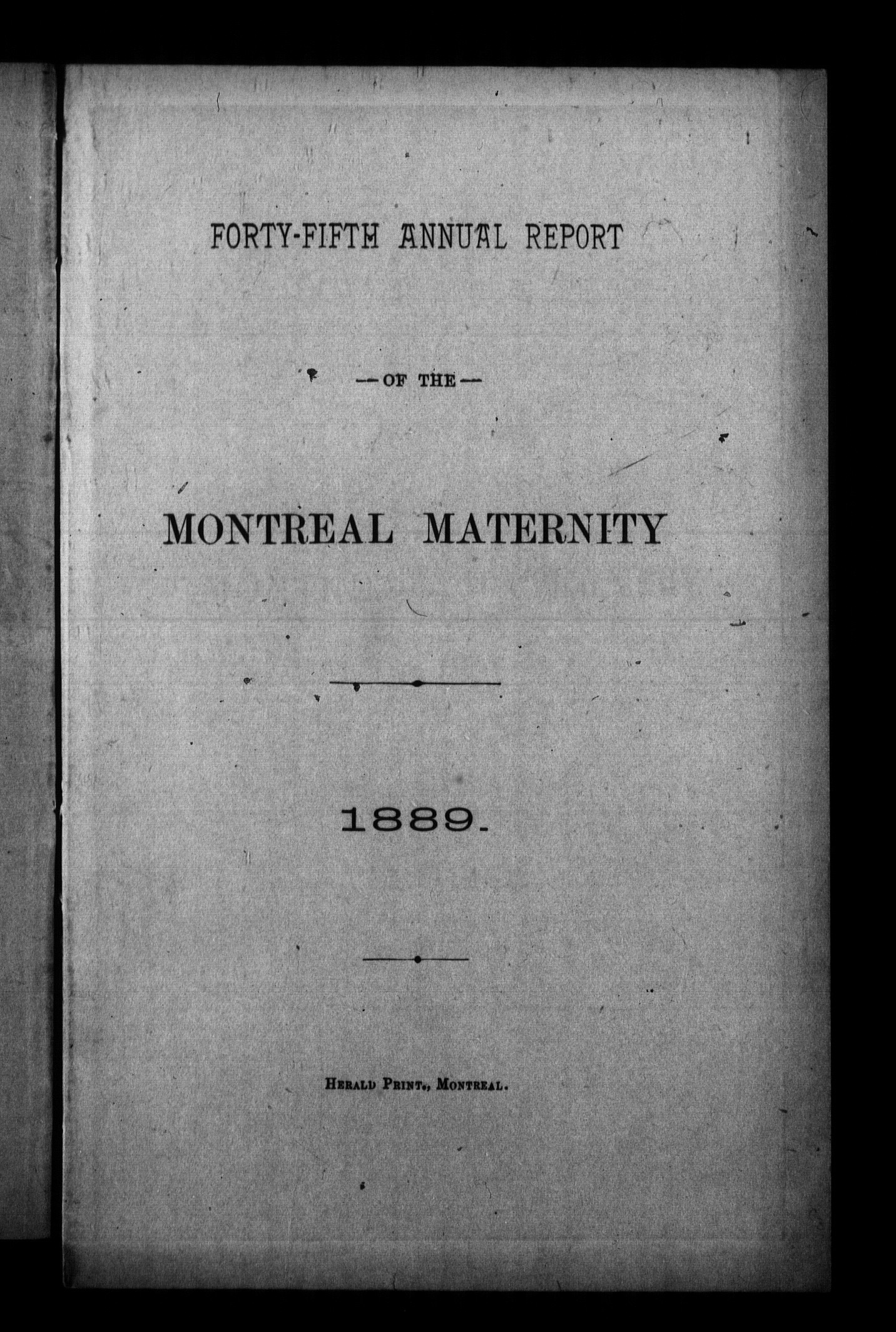 FORTY-FIFTH ANNUAL REPORT

—OF THE—

MONTREAL MATERNITY

1889.

HERALD PRINT., MONTREAL.